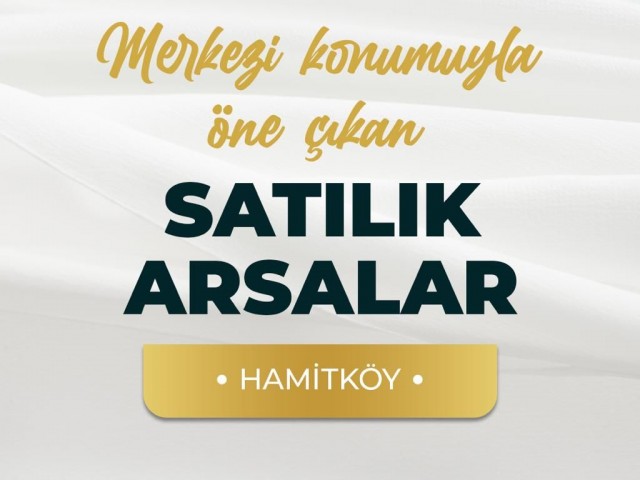 Merkezi konumuyla öne çıkan

SATILIK ARSALAR

• HAMİTKÖY •